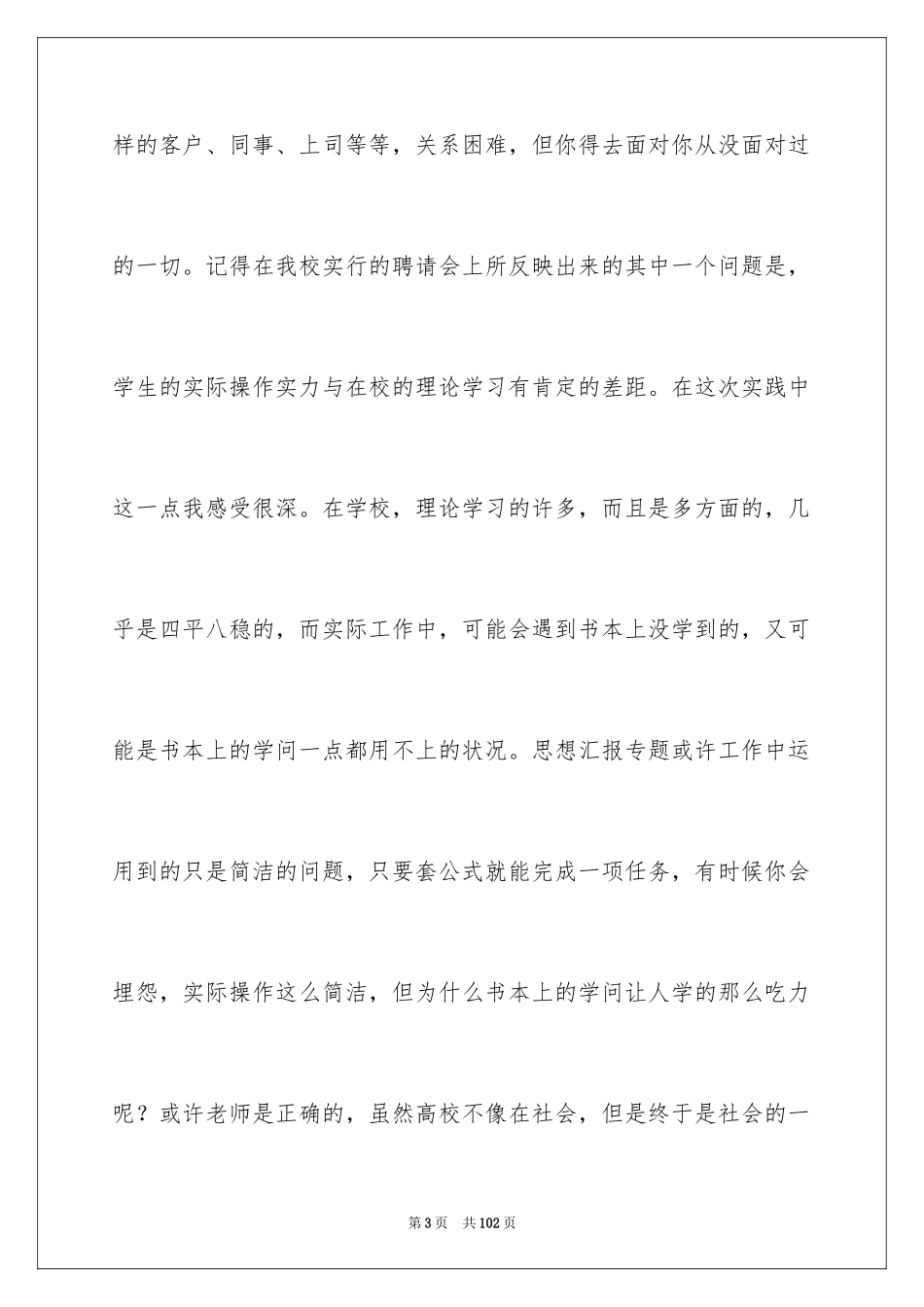 样的客户、同事、上司等等，关系困难，但你得去面对你从没面对过的一切。记得在我校实行的聘请会上所反映出来的其中一个问题是，学生的实际操作实力与在校的理论学习有肯定的差距。在这次实践中这一点我感受很深。在学校，理论学习的许多，而且是多方面的，几乎是四平八稳的，而实际工作中，可能会遇到书本上没学到的，又可能是书本上的学问一点都用不上的状况。思想汇报专题或许工作中运用到的只是简洁的问题，只要套公式就能完成一项任务，有时候你会埋怨，实际操作这么简洁，但为什么书本上的学问让人学的那么吃力呢？或许老师是正确的，虽然高校不像在社会，但是终于是社会的一

第3页　共102页